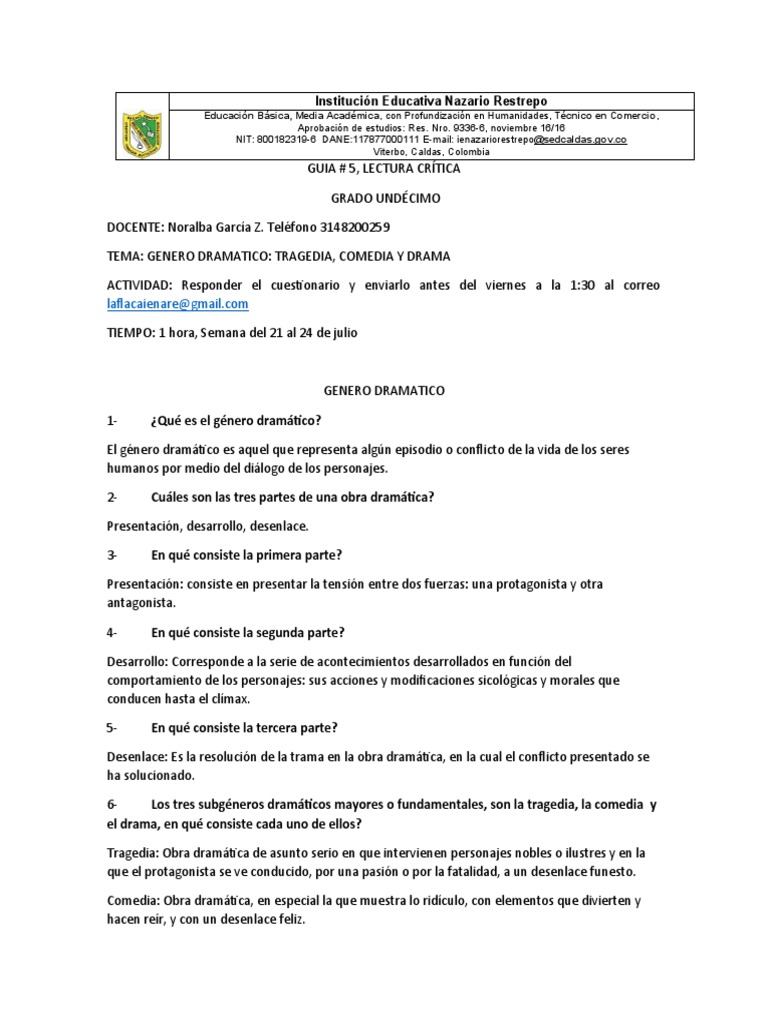 Institución Educativa Nazario Restrepo
Educación Básica, Media Académica, con Profundización en Humanidades, Técnico en Comercio, Aprobación de estudios: Res. Nro. 9336-6, noviembre 16/16
NIT: 800182319-6 DANE:117877000111 E-mail: ienazariorestrepo@sedcaldas.gov.co
Viterbo, Caldas, Colombia

GUIA # 5, LECTURA CRÍTICA

GRADO UNDÉCIMO

DOCENTE: Noralba García Z. Teléfono 3148200259

TEMA: GENERO DRAMATICO: TRAGEDIA, COMEDIA Y DRAMA

ACTIVIDAD: Responder el cuestionario y enviarlo antes del viernes a la 1:30 al correo laflacaienare@gmail.com

TIEMPO: 1 hora, Semana del 21 al 24 de julio

GENERO DRAMATICO

1- ¿Qué es el género dramático?

El género dramático es aquel que representa algún episodio o conflicto de la vida de los seres humanos por medio del diálogo de los personajes.

2- Cuáles son las tres partes de una obra dramática?

Presentación, desarrollo, desenlace.

3- En qué consiste la primera parte?

Presentación: consiste en presentar la tensión entre dos fuerzas: una protagonista y otra antagonista.

4- En qué consiste la segunda parte?

Desarrollo: Corresponde a la serie de acontecimientos desarrollados en función del comportamiento de los personajes: sus acciones y modificaciones sicológicas y morales que conducen hasta el clímax.

5- En qué consiste la tercera parte?

Desenlace: Es la resolución de la trama en la obra dramática, en la cual el conflicto presentado se ha solucionado.

6- Los tres subgéneros dramáticos mayores o fundamentales, son la tragedia, la comedia y el drama, en qué consiste cada uno de ellos?

Tragedia: Obra dramática de asunto serio en que intervienen personajes nobles o ilustres y en la que el protagonista se ve conducido, por una pasión o por la fatalidad, a un desenlace funesto.

Comedia: Obra dramática, en especial la que muestra lo ridículo, con elementos que divierten y hacen reír, y con un desenlace feliz.